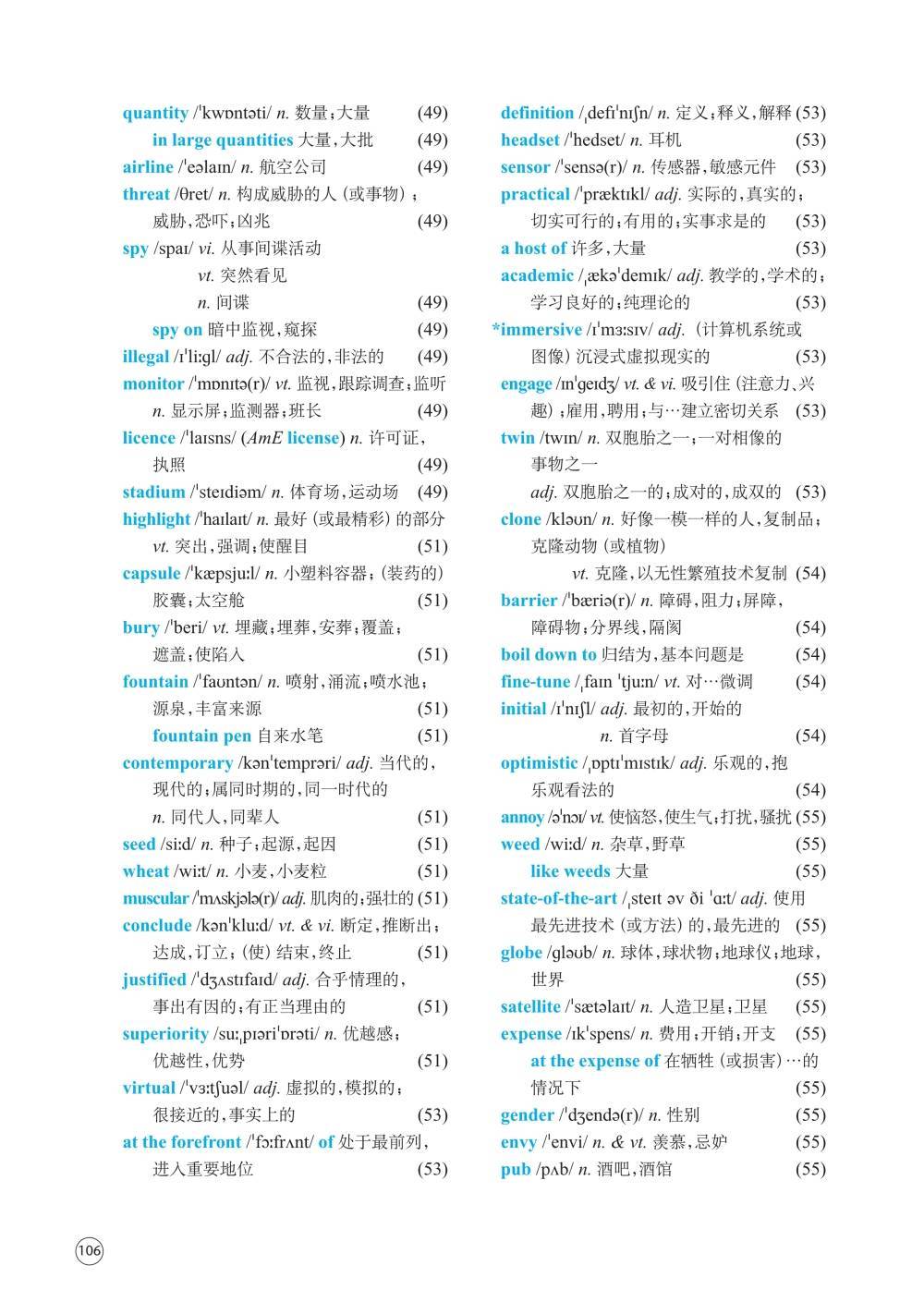 quantity /ˈkwɒntəti/ n. 数量；大量 (49)
in large quantities 大量，大批 (49)
airline /ˈeəlaɪn/ n. 航空公司 (49)
threat /θret/ n. 构成威胁的人（或事物）；威胁，恐吓；凶兆 (49)
spy /spaɪ/ vi. 从事间谍活动
vt. 突然看见
n. 间谍 (49)
spy on 暗中监视，窥探 (49)
illegal /ɪˈliːgl/ adj. 不合法的，非法的 (49)
monitor /ˈmɒnɪtə(r)/ vt. 监视，跟踪调查；监听
n. 显示屏；监测器；班长 (49)
licence /ˈlaɪsns/ (AmE license) n. 许可证，执照 (49)
stadium /ˈsteɪdiəm/ n. 体育场，运动场 (49)
highlight /ˈhaɪlaɪt/ n. 最好（或最精彩）的部分
vt. 突出，强调；使醒目 (51)
capsule /ˈkæpsjuːl/ n. 小塑料容器；（装药的）胶囊；太空舱 (51)
bury /ˈberi/ vt. 埋藏；埋葬，安葬；覆盖；遮盖；使陷入 (51)
fountain /ˈfaʊntən/ n. 喷射，涌流；喷水池；源泉，丰富来源 (51)
fountain pen 自来水笔 (51)
contemporary /kənˈtemprəri/ adj. 当代的，现代的；属同时期的，同一时代的
n. 同代人，同辈人 (51)
seed /siːd/ n. 种子；起源，起因 (51)
wheat /wiːt/ n. 小麦，小麦粒 (51)
muscular /ˈmʌskjələ(r)/ adj. 肌肉的；强壮的 (51)
conclude /kənˈkluːd/ vt. & vi. 断定，推断出；达成，订立；（使）结束，终止 (51)
justified /ˈdʒʌstɪfaɪd/ adj. 合乎情理的，事出有因的；有正当理由的 (51)
superiority /suːˌpɪəriˈɒrəti/ n. 优越感；优越性，优势 (51)
virtual /ˈvɜːtʃuəl/ adj. 虚拟的，模拟的；很接近的，事实上的 (53)
at the forefront /ˈfɔːfrʌnt/ of 处于最前列，进入重要地位 (53)

definition /ˌdefɪˈnɪʃn/ n. 定义；释义，解释 (53)
headset /ˈhedset/ n. 耳机 (53)
sensor /ˈsensə(r)/ n. 传感器，敏感元件 (53)
practical /ˈpræktɪkl/ adj. 实际的，真实的；切实可行的；有用的；实事求是的 (53)
a host of 许多，大量 (53)
academic /ˌækəˈdemɪk/ adj. 教学的，学术的；学习良好的；纯理论的 (53)
*immersive /ɪˈmɜːsɪv/ adj.（计算机系统或图像）沉浸式虚拟现实的 (53)
engage /ɪnˈgeɪdʒ/ vt. & vi. 吸引住（注意力、兴趣）；雇用，聘用；与…建立密切关系 (53)
twin /twɪn/ n. 双胞胎之一；一对相像的事物之一
adj. 双胞胎之一的；成对的，成双的 (53)
clone /kləʊn/ n. 好像一模一样的人，复制品；克隆动物（或植物）
vt. 克隆，以无性繁殖技术复制 (54)
barrier /ˈbæriə(r)/ n. 障碍，阻力；屏障，障碍物；分界线，隔阂 (54)
boil down to 归结为，基本问题是 (54)
fine-tune /ˌfaɪn ˈtjuːn/ vt. 对…微调 (54)
initial /ɪˈnɪʃl/ adj. 最初的，开始的
n. 首字母 (54)
optimistic /ˌɒptɪˈmɪstɪk/ adj. 乐观的，抱乐观看法的 (54)
annoy /əˈnɔɪ/ vt. 使恼怒，使生气；打扰，骚扰 (55)
weed /wiːd/ n. 杂草，野草 (55)
like weeds 大量 (55)
state-of-the-art /ˌsteɪt əv ði ˈɑːt/ adj. 使用最先进技术（或方法）的，最先进的 (55)
globe /gləʊb/ n. 球体，球状物；地球仪；地球，世界 (55)
satellite /ˈsætəlaɪt/ n. 人造卫星；卫星 (55)
expense /ɪkˈspens/ n. 费用；开销；开支 (55)
at the expense of 在牺牲（或损害）…的情况下 (55)
gender /ˈdʒendə(r)/ n. 性别 (55)
envy /ˈenvi/ n. & vt. 羡慕，忌妒 (55)
pub /pʌb/ n. 酒吧，酒馆 (55)

106